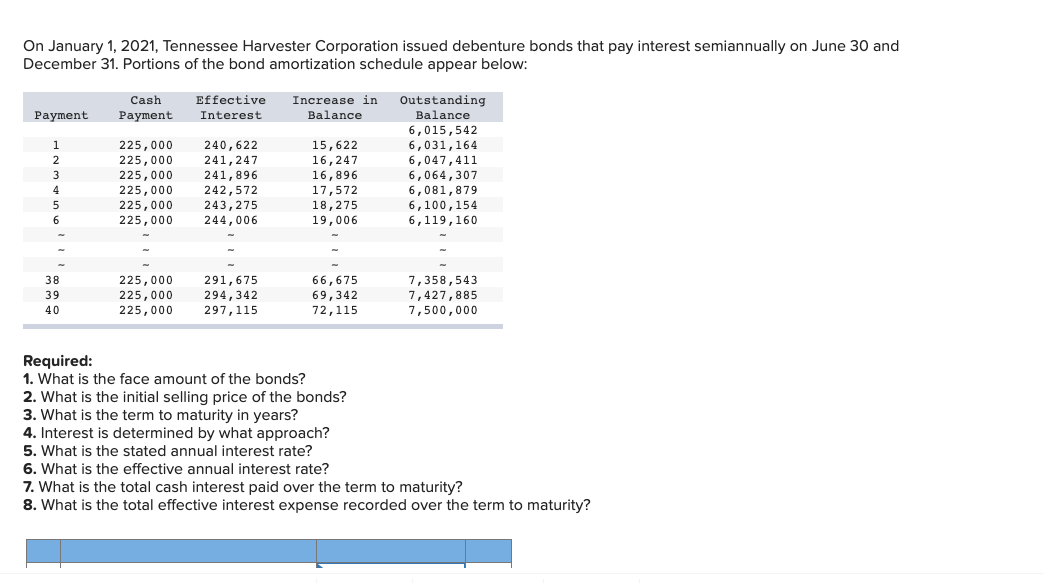 On January 1, 2021, Tennessee Harvester Corporation issued debenture bonds that pay interest semiannually on June 30 and December 31. Portions of the bond amortization schedule appear below:

| Payment | Cash Payment | Effective Interest | Increase in Balance | Outstanding Balance |
|---|---|---|---|---|
| | | | | 6,015,542 |
| 1 | 225,000 | 240,622 | 15,622 | 6,031,164 |
| 2 | 225,000 | 241,247 | 16,247 | 6,047,411 |
| 3 | 225,000 | 241,896 | 16,896 | 6,064,307 |
| 4 | 225,000 | 242,572 | 17,572 | 6,081,879 |
| 5 | 225,000 | 243,275 | 18,275 | 6,100,154 |
| 6 | 225,000 | 244,006 | 19,006 | 6,119,160 |
| ~ | ~ | ~ | ~ | ~ |
| ~ | ~ | ~ | ~ | ~ |
| ~ | ~ | ~ | ~ | ~ |
| 38 | 225,000 | 291,675 | 66,675 | 7,358,543 |
| 39 | 225,000 | 294,342 | 69,342 | 7,427,885 |
| 40 | 225,000 | 297,115 | 72,115 | 7,500,000 |

Required:
1. What is the face amount of the bonds?
2. What is the initial selling price of the bonds?
3. What is the term to maturity in years?
4. Interest is determined by what approach?
5. What is the stated annual interest rate?
6. What is the effective annual interest rate?
7. What is the total cash interest paid over the term to maturity?
8. What is the total effective interest expense recorded over the term to maturity?